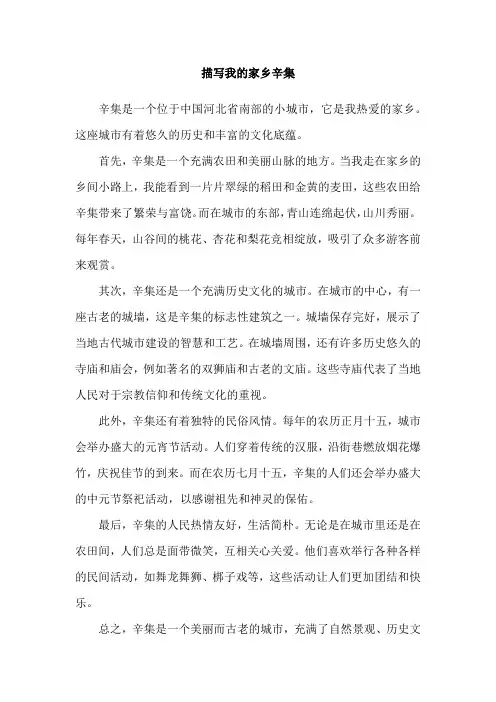 描写我的家乡辛集

辛集是一个位于中国河北省南部的小城市，它是我热爱的家乡。这座城市有着悠久的历史和丰富的文化底蕴。

首先，辛集是一个充满农田和美丽山脉的地方。当我走在家乡的乡间小路上，我能看到一片片翠绿的稻田和金黄的麦田，这些农田给辛集带来了繁荣与富饶。而在城市的东部，青山连绵起伏，山川秀丽。每年春天，山谷间的桃花、杏花和梨花竞相绽放，吸引了众多游客前来观赏。

其次，辛集还是一个充满历史文化的城市。在城市的中心，有一座古老的城墙，这是辛集的标志性建筑之一。城墙保存完好，展示了当地古代城市建设的智慧和工艺。在城墙周围，还有许多历史悠久的寺庙和庙会，例如著名的双狮庙和古老的文庙。这些寺庙代表了当地人民对于宗教信仰和传统文化的重视。

此外，辛集还有着独特的民俗风情。每年的农历正月十五，城市会举办盛大的元宵节活动。人们穿着传统的汉服，沿街巷燃放烟花爆竹，庆祝佳节的到来。而在农历七月十五，辛集的人们还会举办盛大的中元节祭祀活动，以感谢祖先和神灵的保佑。

最后，辛集的人民热情友好，生活简朴。无论是在城市里还是在农田间，人们总是面带微笑，互相关心关爱。他们喜欢举行各种各样的民间活动，如舞龙舞狮、梆子戏等，这些活动让人们更加团结和快乐。

总之，辛集是一个美丽而古老的城市，充满了自然景观、历史文